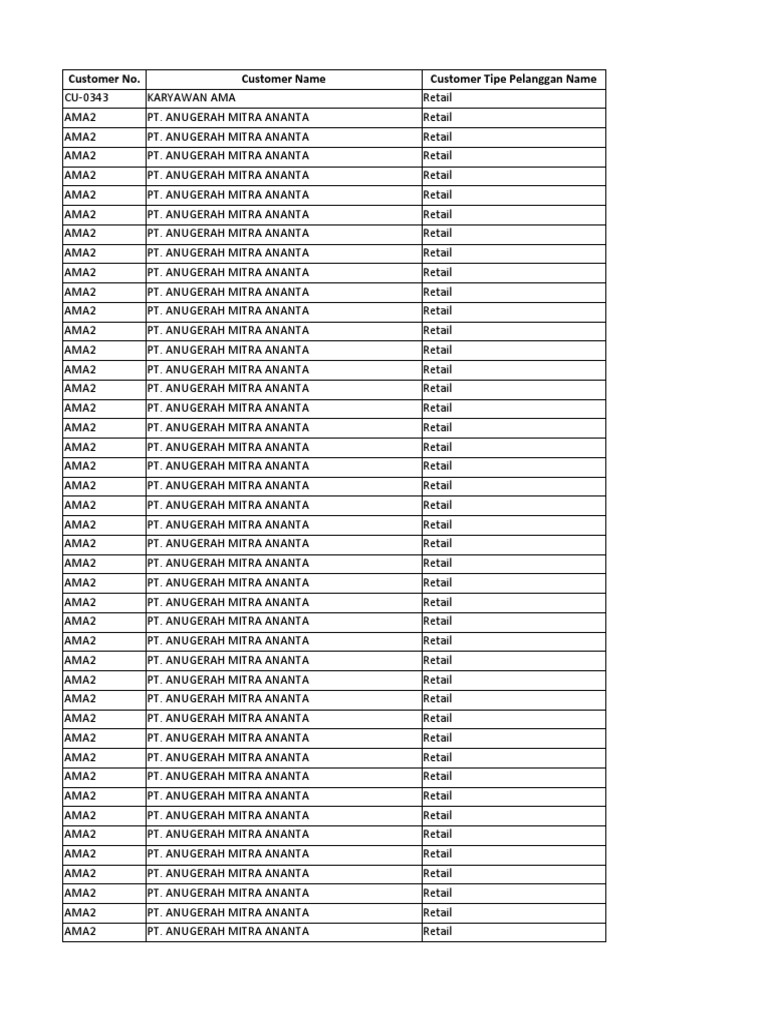 | Customer No. | Customer Name | Customer Tipe Pelanggan Name |
|---|---|---|
| CU-0343 | KARYAWAN AMA | Retail |
| AMA2 | PT. ANUGERAH MITRA ANANTA | Retail |
| AMA2 | PT. ANUGERAH MITRA ANANTA | Retail |
| AMA2 | PT. ANUGERAH MITRA ANANTA | Retail |
| AMA2 | PT. ANUGERAH MITRA ANANTA | Retail |
| AMA2 | PT. ANUGERAH MITRA ANANTA | Retail |
| AMA2 | PT. ANUGERAH MITRA ANANTA | Retail |
| AMA2 | PT. ANUGERAH MITRA ANANTA | Retail |
| AMA2 | PT. ANUGERAH MITRA ANANTA | Retail |
| AMA2 | PT. ANUGERAH MITRA ANANTA | Retail |
| AMA2 | PT. ANUGERAH MITRA ANANTA | Retail |
| AMA2 | PT. ANUGERAH MITRA ANANTA | Retail |
| AMA2 | PT. ANUGERAH MITRA ANANTA | Retail |
| AMA2 | PT. ANUGERAH MITRA ANANTA | Retail |
| AMA2 | PT. ANUGERAH MITRA ANANTA | Retail |
| AMA2 | PT. ANUGERAH MITRA ANANTA | Retail |
| AMA2 | PT. ANUGERAH MITRA ANANTA | Retail |
| AMA2 | PT. ANUGERAH MITRA ANANTA | Retail |
| AMA2 | PT. ANUGERAH MITRA ANANTA | Retail |
| AMA2 | PT. ANUGERAH MITRA ANANTA | Retail |
| AMA2 | PT. ANUGERAH MITRA ANANTA | Retail |
| AMA2 | PT. ANUGERAH MITRA ANANTA | Retail |
| AMA2 | PT. ANUGERAH MITRA ANANTA | Retail |
| AMA2 | PT. ANUGERAH MITRA ANANTA | Retail |
| AMA2 | PT. ANUGERAH MITRA ANANTA | Retail |
| AMA2 | PT. ANUGERAH MITRA ANANTA | Retail |
| AMA2 | PT. ANUGERAH MITRA ANANTA | Retail |
| AMA2 | PT. ANUGERAH MITRA ANANTA | Retail |
| AMA2 | PT. ANUGERAH MITRA ANANTA | Retail |
| AMA2 | PT. ANUGERAH MITRA ANANTA | Retail |
| AMA2 | PT. ANUGERAH MITRA ANANTA | Retail |
| AMA2 | PT. ANUGERAH MITRA ANANTA | Retail |
| AMA2 | PT. ANUGERAH MITRA ANANTA | Retail |
| AMA2 | PT. ANUGERAH MITRA ANANTA | Retail |
| AMA2 | PT. ANUGERAH MITRA ANANTA | Retail |
| AMA2 | PT. ANUGERAH MITRA ANANTA | Retail |
| AMA2 | PT. ANUGERAH MITRA ANANTA | Retail |
| AMA2 | PT. ANUGERAH MITRA ANANTA | Retail |
| AMA2 | PT. ANUGERAH MITRA ANANTA | Retail |
| AMA2 | PT. ANUGERAH MITRA ANANTA | Retail |
| AMA2 | PT. ANUGERAH MITRA ANANTA | Retail |
| AMA2 | PT. ANUGERAH MITRA ANANTA | Retail |
| AMA2 | PT. ANUGERAH MITRA ANANTA | Retail |
| AMA2 | PT. ANUGERAH MITRA ANANTA | Retail |